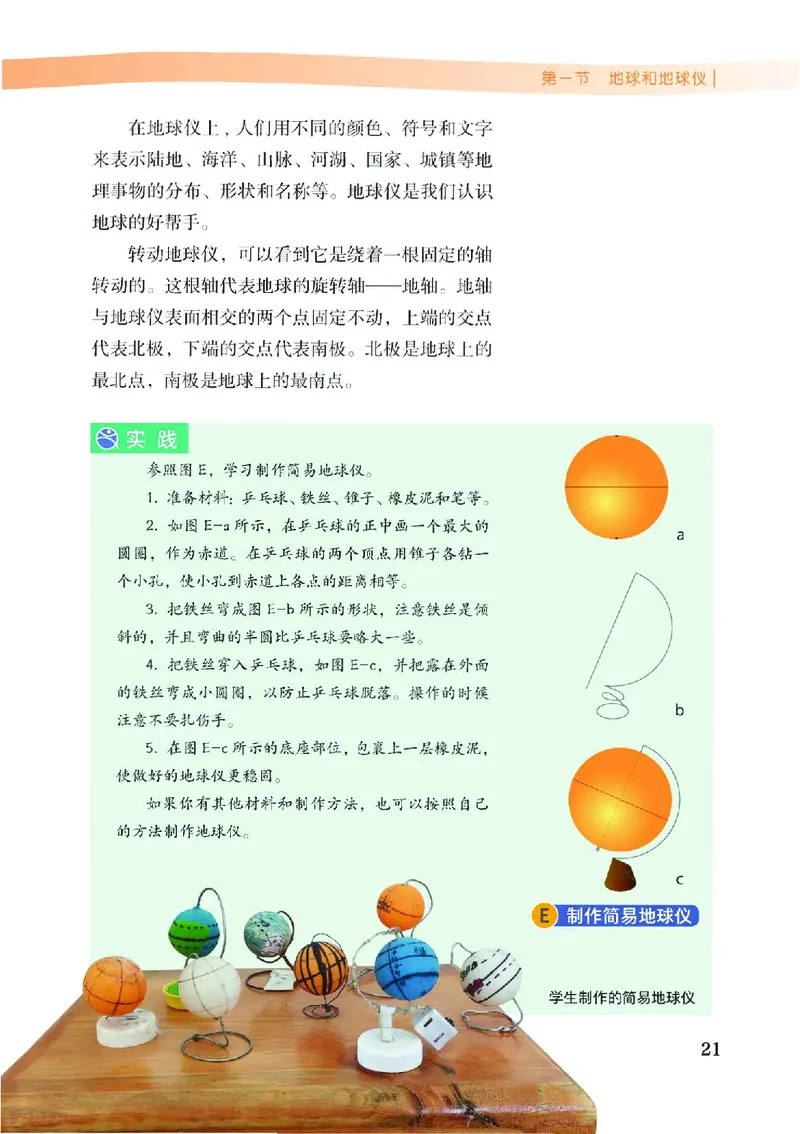 第一节　地球和地球仪

在地球仪上，人们用不同的颜色、符号和文字来表示陆地、海洋、山脉、河湖、国家、城镇等地理事物的分布、形状和名称等。地球仪是我们认识地球的好帮手。

转动地球仪，可以看到它是绕着一根固定的轴转动的。这根轴代表地球的旋转轴——地轴。地轴与地球仪表面相交的两个点固定不动，上端的交点代表北极，下端的交点代表南极。北极是地球上的最北点，南极是地球上的最南点。

实践

参照图E，学习制作简易地球仪。

1. 准备材料：乒乓球、铁丝、锥子、橡皮泥和笔等。

2. 如图E-a所示，在乒乓球的正中画一个最大的圆圈，作为赤道。在乒乓球的两个顶点用锥子各钻一个小孔，使小孔到赤道上各点的距离相等。

3. 把铁丝弯成图E-b所示的形状，注意铁丝是倾斜的，并且弯曲的半圆比乒乓球要略大一些。

4. 把铁丝穿入乒乓球，如图E-c，并把露在外面的铁丝弯成小圆圈，以防止乒乓球脱落。操作的时候注意不要扎伤手。

5. 在图E-c所示的底座部位，包裹上一层橡皮泥，使做好的地球仪更稳固。

如果你有其他材料和制作方法，也可以按照自己的方法制作地球仪。

a

b

c

E 制作简易地球仪

学生制作的简易地球仪

21